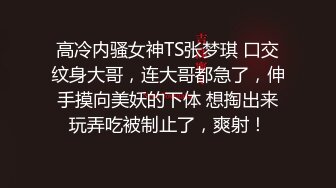 高冷内骚女神TS张梦琪 口交纹身大哥，连大哥都急了，伸手摸向美妖的下体 想掏出来玩弄吃被制止了，爽射！